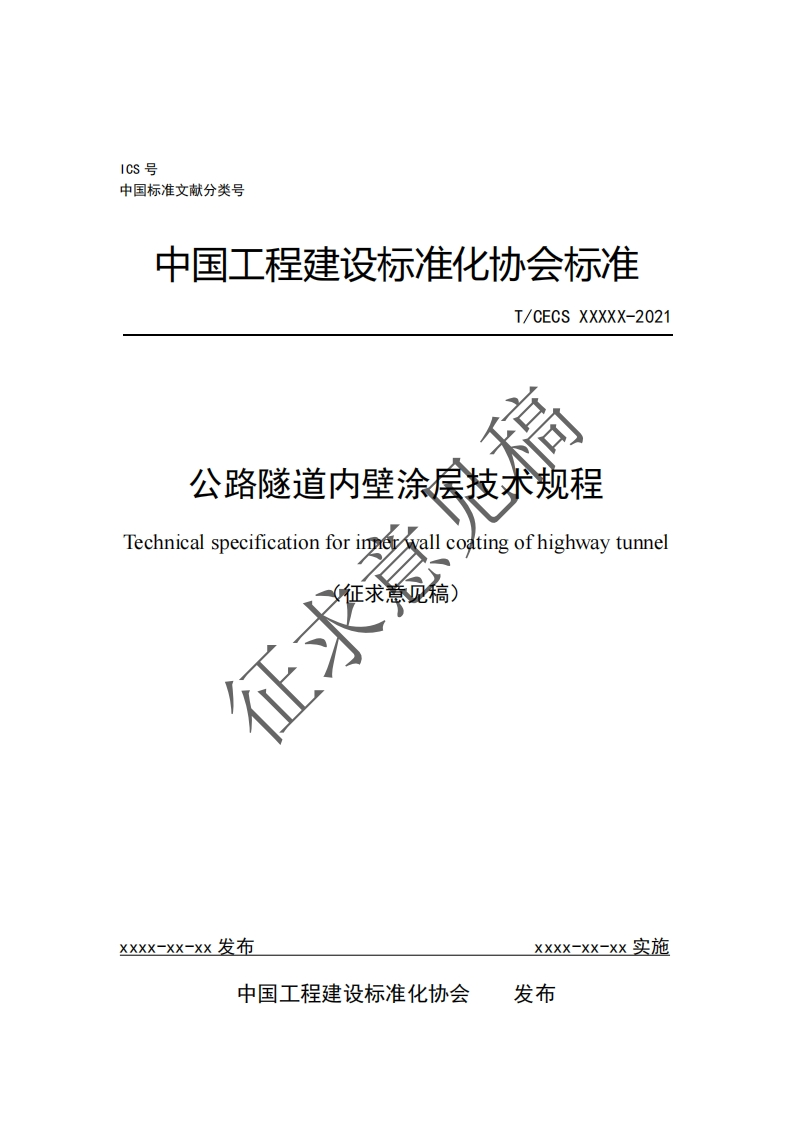 ICS 号
中国标准文献分类号

中国工程建设标准化协会标准

T/CECS XXXXX-2021

公路隧道内壁涂层技术规程

Technical specification for inner wall coating of highway tunnel

（征求意见稿）

征求意见稿

xxxx-xx-xx 发布　　xxxx-xx-xx 实施

中国工程建设标准化协会　发布